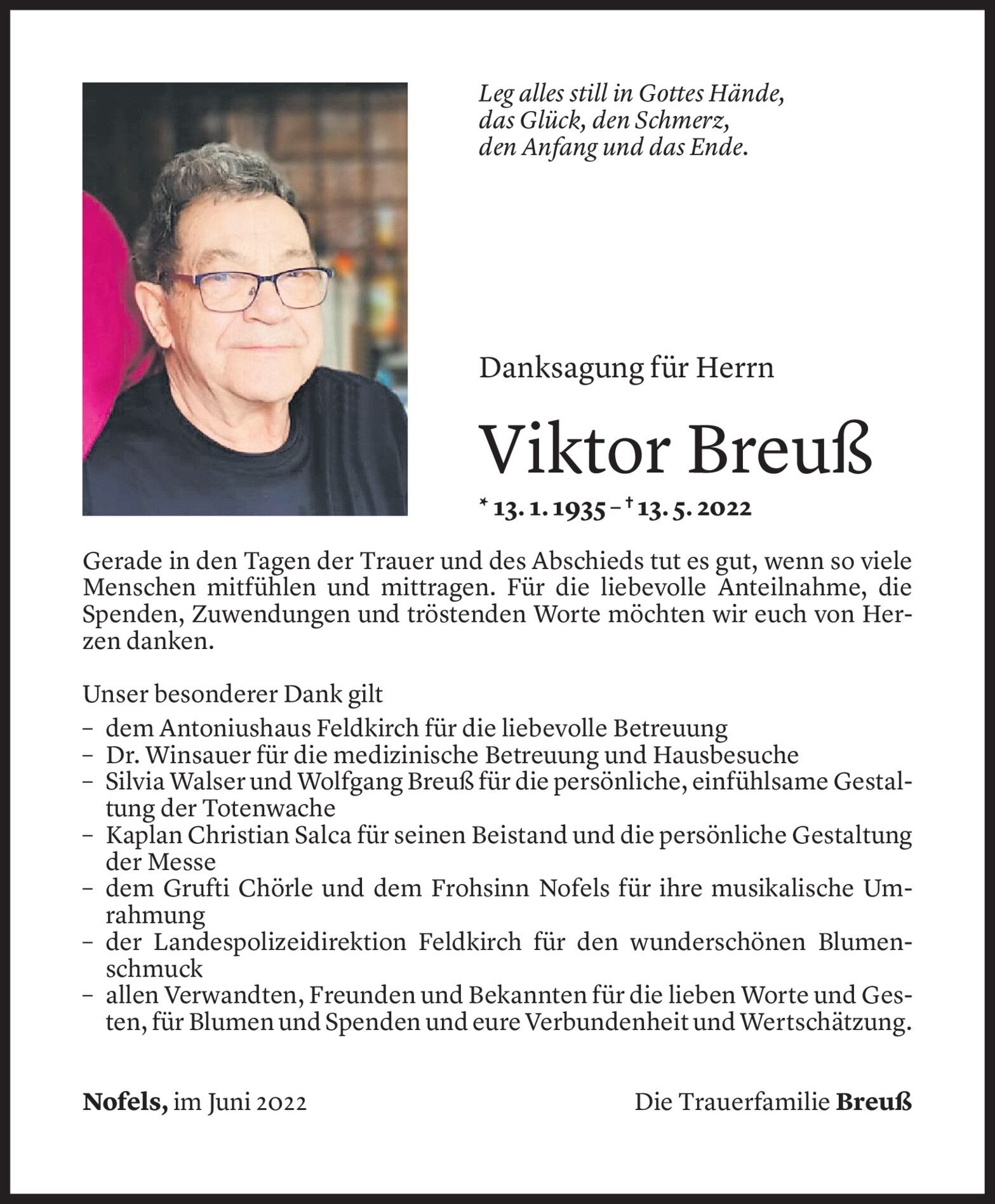 Leg alles still in Gottes Hände,
das Glück, den Schmerz,
den Anfang und das Ende.

Danksagung für Herrn

Viktor Breuß

* 13. 1. 1935 – † 13. 5. 2022

Gerade in den Tagen der Trauer und des Abschieds tut es gut, wenn so viele Menschen mitfühlen und mittragen. Für die liebevolle Anteilnahme, die Spenden, Zuwendungen und tröstenden Worte möchten wir euch von Herzen danken.

Unser besonderer Dank gilt
– dem Antoniushaus Feldkirch für die liebevolle Betreuung
– Dr. Winsauer für die medizinische Betreuung und Hausbesuche
– Silvia Walser und Wolfgang Breuß für die persönliche, einfühlsame Gestaltung der Totenwache
– Kaplan Christian Salca für seinen Beistand und die persönliche Gestaltung der Messe
– dem Grufti Chörle und dem Frohsinn Nofels für ihre musikalische Umrahmung
– der Landespolizeidirektion Feldkirch für den wunderschönen Blumenschmuck
– allen Verwandten, Freunden und Bekannten für die lieben Worte und Gesten, für Blumen und Spenden und eure Verbundenheit und Wertschätzung.

Nofels, im Juni 2022

Die Trauerfamilie Breuß